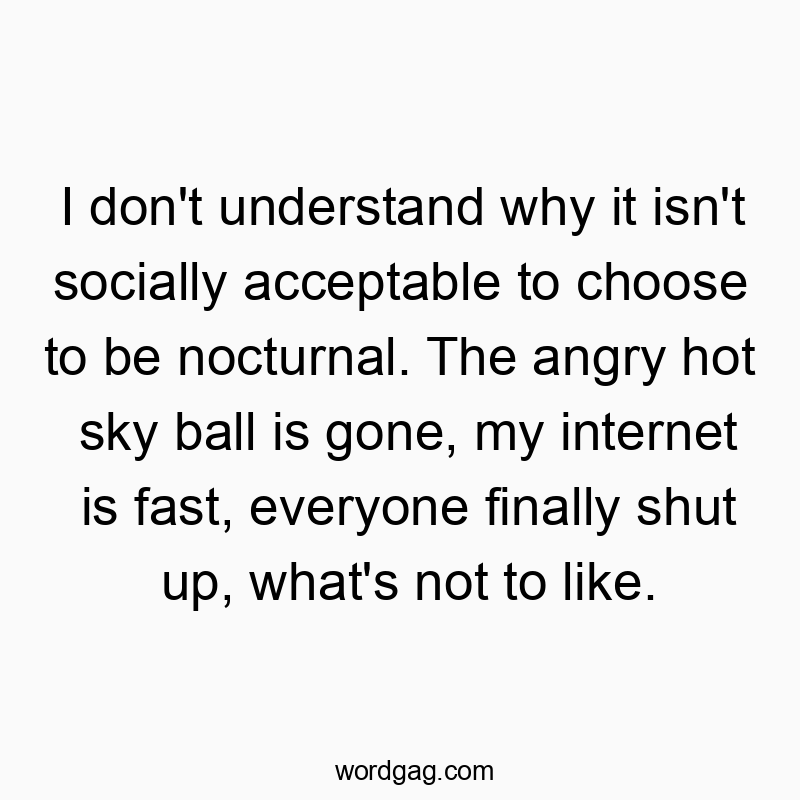 I don't understand why it isn't socially acceptable to choose to be nocturnal. The angry hot sky ball is gone, my internet is fast, everyone finally shut up, what's not to like.

wordgag.com